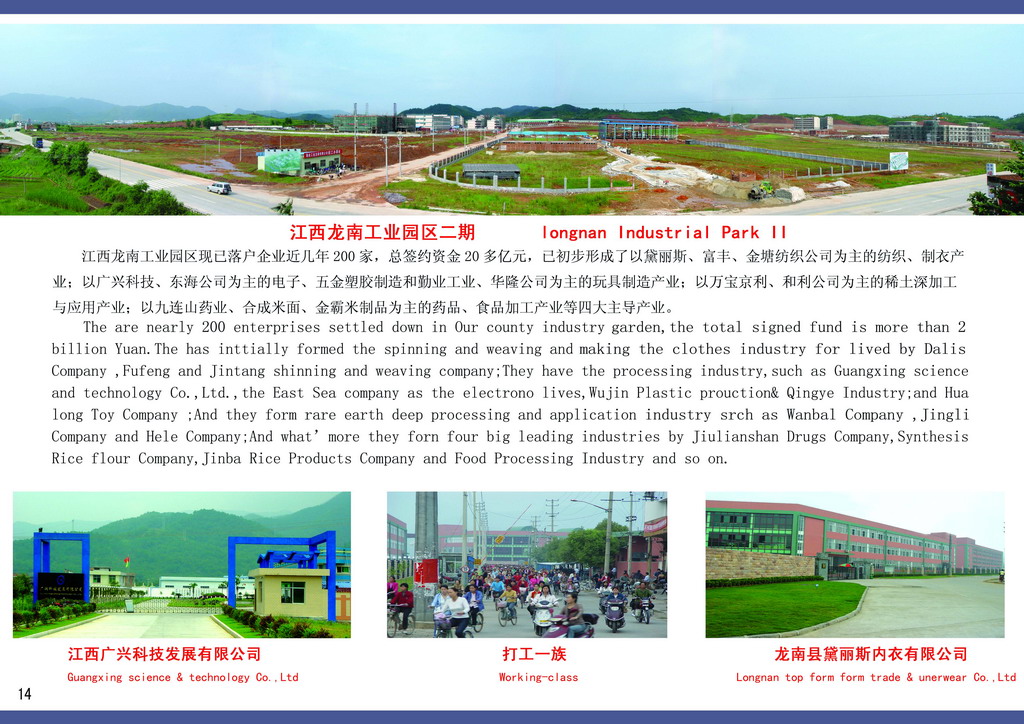 江西龙南工业园区二期　　Longnan Industrial Park II

江西龙南工业园区现已落户企业近几年200家，总签约资金20多亿元，已初步形成了以黛丽斯、富丰、金塘纺织公司为主的纺织、制衣产业；以广兴科技、东海公司为主的电子、五金塑胶制造和勤业工业、华隆公司为主的玩具制造产业；以万宝京利、和利公司为主的稀土深加工与应用产业；以九连山药业、合成米面、金霸米制品为主的药品、食品加工产业等四大主导产业。

The are nearly 200 enterprises settled down in Our county industry garden,the total signed fund is more than 2 billion Yuan.The has inttially formed the spinning and weaving and making the clothes industry for lived by Dalis Company ,Fufeng and Jintang shinning and weaving company;They have the processing industry,such as Guangxing science and technology Co.,Ltd.,the East Sea company as the electrono lives,Wujin Plastic prouction& Qingye Industry;and Hua long Toy Company ;And they form rare earth deep processing and application industry srch as Wanbal Company ,Jingli Company and Hele Company;And what' more they forn four big leading industries by Jiulianshan Drugs Company,Synthesis Rice flour Company,Jinba Rice Products Company and Food Processing Industry and so on.

江西广兴科技发展有限公司
Guangxing science & technology Co.,Ltd

打工一族
Working-class

龙南县黛丽斯内衣有限公司
Longnan top form form trade & unerwear Co.,Ltd

14